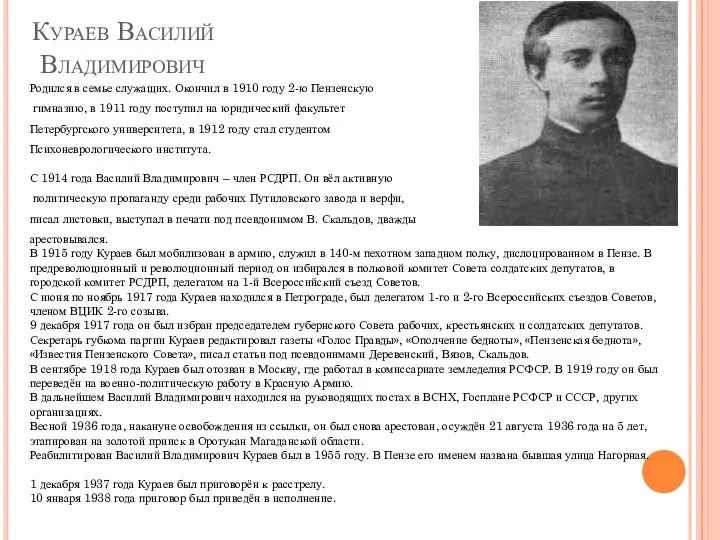 Кураев Василий Владимирович

Родился в семье служащих. Окончил в 1910 году 2-ю Пензенскую гимназию, в 1911 году поступил на юридический факультет Петербургского университета, в 1912 году стал студентом Психоневрологического института.

С 1914 года Василий Владимирович – член РСДРП. Он вёл активную политическую пропаганду среди рабочих Путиловского завода и верфи, писал листовки, выступал в печати под псевдонимом В. Скальдов, дважды арестовывался.
В 1915 году Кураев был мобилизован в армию, служил в 140-м пехотном западном полку, дислоцированном в Пензе. В предреволюционный и революционный период он избирался в полковой комитет Совета солдатских депутатов, в городской комитет РСДРП, делегатом на 1-й Всероссийский съезд Советов.
С июня по ноябрь 1917 года Кураев находился в Петрограде, был делегатом 1-го и 2-го Всероссийских съездов Советов, членом ВЦИК 2-го созыва.
9 декабря 1917 года он был избран председателем губернского Совета рабочих, крестьянских и солдатских депутатов.
Секретарь губкома партии Кураев редактировал газеты «Голос Правды», «Ополчение бедноты», «Пензенская беднота», «Известия Пензенского Совета», писал статьи под псевдонимами Деревенский, Вязов, Скальдов.
В сентябре 1918 года Кураев был отозван в Москву, где работал в комиссариате земледелия РСФСР. В 1919 году он был переведён на военно-политическую работу в Красную Армию.
В дальнейшем Василий Владимирович находился на руководящих постах в ВСНХ, Госплане РСФСР и СССР, других организациях.
Весной 1936 года, накануне освобождения из ссылки, он был снова арестован, осуждён 21 августа 1936 года на 5 лет, этапирован на золотой прииск в Оротукан Магаданской области.
Реабилитирован Василий Владимирович Кураев был в 1955 году. В Пензе его именем названа бывшая улица Нагорная.

1 декабря 1937 года Кураев был приговорён к расстрелу.
10 января 1938 года приговор был приведён в исполнение.